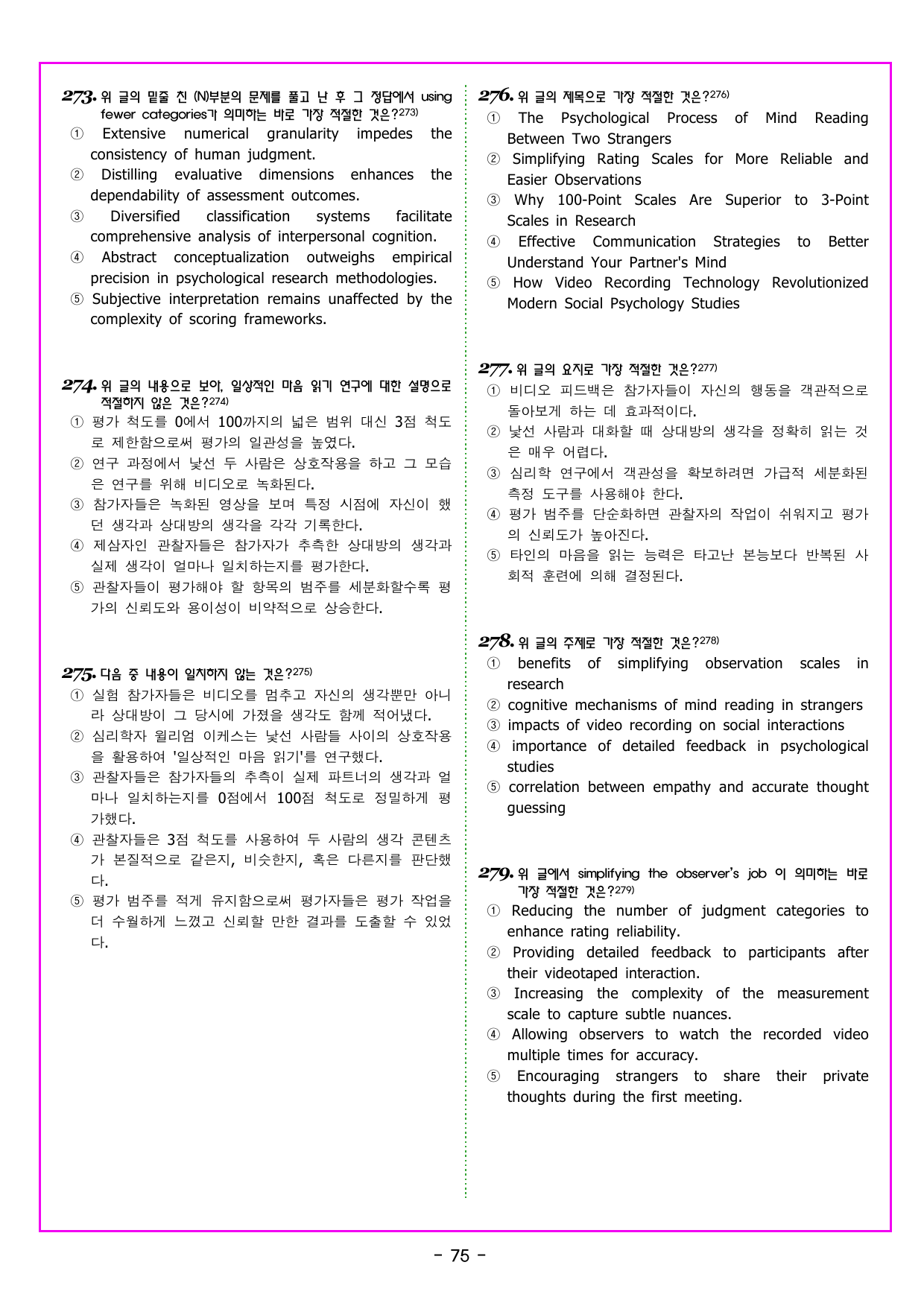 273. 위 글의 밑줄 친 (N)부분의 문제를 풀고 난 후 그 정답에서 using fewer categories가 의미하는 바로 가장 적절한 것은?$^{273)}$
① Extensive numerical granularity impedes the consistency of human judgment.
② Distilling evaluative dimensions enhances the dependability of assessment outcomes.
③ Diversified classification systems facilitate comprehensive analysis of interpersonal cognition.
④ Abstract conceptualization outweighs empirical precision in psychological research methodologies.
⑤ Subjective interpretation remains unaffected by the complexity of scoring frameworks.

274. 위 글의 내용으로 보아, 일상적인 마음 읽기 연구에 대한 설명으로 적절하지 않은 것은?$^{274)}$
① 평가 척도를 0에서 100까지의 넓은 범위 대신 3점 척도로 제한함으로써 평가의 일관성을 높였다.
② 연구 과정에서 낯선 두 사람은 상호작용을 하고 그 모습은 연구를 위해 비디오로 녹화된다.
③ 참가자들은 녹화된 영상을 보며 특정 시점에 자신이 했던 생각과 상대방의 생각을 각각 기록한다.
④ 제삼자인 관찰자들은 참가자가 추측한 상대방의 생각과 실제 생각이 얼마나 일치하는지를 평가한다.
⑤ 관찰자들이 평가해야 할 항목의 범주를 세분화할수록 평가의 신뢰도와 용이성이 비약적으로 상승한다.

275. 다음 중 내용이 일치하지 않는 것은?$^{275)}$
① 실험 참가자들은 비디오를 멈추고 자신의 생각뿐만 아니라 상대방이 그 당시에 가졌을 생각도 함께 적어냈다.
② 심리학자 윌리엄 이케스는 낯선 사람들 사이의 상호작용을 활용하여 '일상적인 마음 읽기'를 연구했다.
③ 관찰자들은 참가자들의 추측이 실제 파트너의 생각과 얼마나 일치하는지를 0점에서 100점 척도로 정밀하게 평가했다.
④ 관찰자들은 3점 척도를 사용하여 두 사람의 생각 콘텐츠가 본질적으로 같은지, 비슷한지, 혹은 다른지를 판단했다.
⑤ 평가 범주를 적게 유지함으로써 평가자들은 평가 작업을 더 수월하게 느꼈고 신뢰할 만한 결과를 도출할 수 있었다.

276. 위 글의 제목으로 가장 적절한 것은?$^{276)}$
① The Psychological Process of Mind Reading Between Two Strangers
② Simplifying Rating Scales for More Reliable and Easier Observations
③ Why 100-Point Scales Are Superior to 3-Point Scales in Research
④ Effective Communication Strategies to Better Understand Your Partner's Mind
⑤ How Video Recording Technology Revolutionized Modern Social Psychology Studies

277. 위 글의 요지로 가장 적절한 것은?$^{277)}$
① 비디오 피드백은 참가자들이 자신의 행동을 객관적으로 돌아보게 하는 데 효과적이다.
② 낯선 사람과 대화할 때 상대방의 생각을 정확히 읽는 것은 매우 어렵다.
③ 심리학 연구에서 객관성을 확보하려면 가급적 세분화된 측정 도구를 사용해야 한다.
④ 평가 범주를 단순화하면 관찰자의 작업이 쉬워지고 평가의 신뢰도가 높아진다.
⑤ 타인의 마음을 읽는 능력은 타고난 본능보다 반복된 사회적 훈련에 의해 결정된다.

278. 위 글의 주제로 가장 적절한 것은?$^{278)}$
① benefits of simplifying observation scales in research
② cognitive mechanisms of mind reading in strangers
③ impacts of video recording on social interactions
④ importance of detailed feedback in psychological studies
⑤ correlation between empathy and accurate thought guessing

279. 위 글에서 simplifying the observer's job 이 의미하는 바로 가장 적절한 것은?$^{279)}$
① Reducing the number of judgment categories to enhance rating reliability.
② Providing detailed feedback to participants after their videotaped interaction.
③ Increasing the complexity of the measurement scale to capture subtle nuances.
④ Allowing observers to watch the recorded video multiple times for accuracy.
⑤ Encouraging strangers to share their private thoughts during the first meeting.

- 75 -